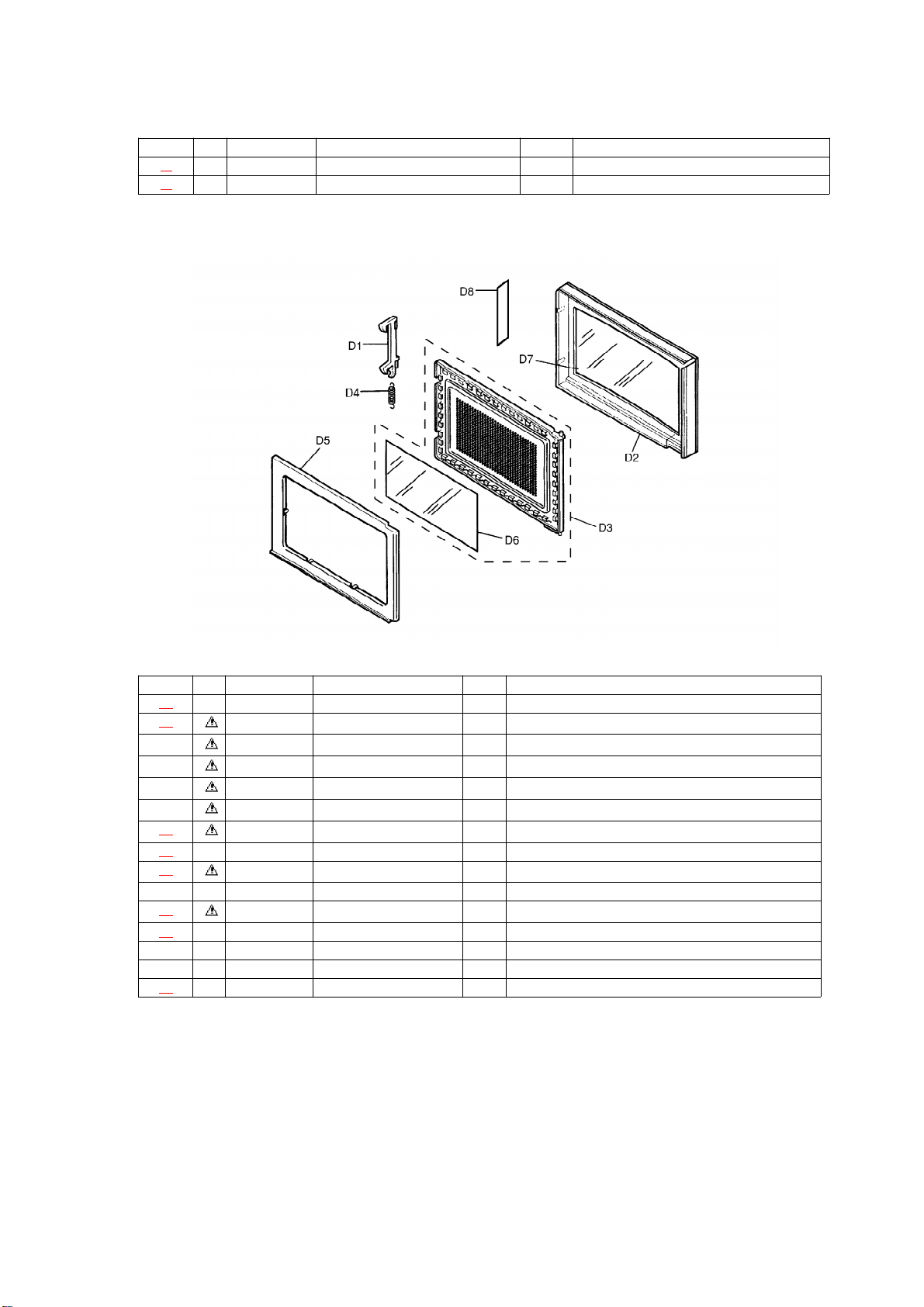 D8

D1

D7

D4

D5

D2

D6

D3